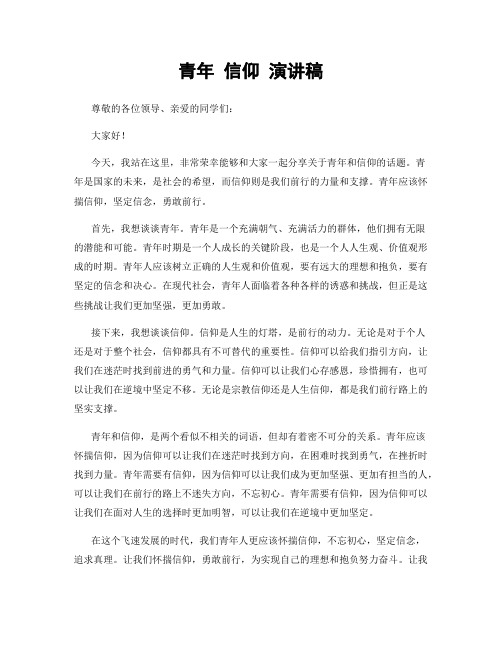 青年 信仰 演讲稿

尊敬的各位领导、亲爱的同学们：

大家好！

今天，我站在这里，非常荣幸能够和大家一起分享关于青年和信仰的话题。青年是国家的未来，是社会的希望，而信仰则是我们前行的力量和支撑。青年应该怀揣信仰，坚定信念，勇敢前行。

首先，我想谈谈青年。青年是一个充满朝气、充满活力的群体，他们拥有无限的潜能和可能。青年时期是一个人成长的关键阶段，也是一个人人生观、价值观形成的时期。青年人应该树立正确的人生观和价值观，要有远大的理想和抱负，要有坚定的信念和决心。在现代社会，青年人面临着各种各样的诱惑和挑战，但正是这些挑战让我们更加坚强，更加勇敢。

接下来，我想谈谈信仰。信仰是人生的灯塔，是前行的动力。无论是对于个人还是对于整个社会，信仰都具有不可替代的重要性。信仰可以给我们指引方向，让我们在迷茫时找到前进的勇气和力量。信仰可以让我们心存感恩，珍惜拥有，也可以让我们在逆境中坚定不移。无论是宗教信仰还是人生信仰，都是我们前行路上的坚实支撑。

青年和信仰，是两个看似不相关的词语，但却有着密不可分的关系。青年应该怀揣信仰，因为信仰可以让我们在迷茫时找到方向，在困难时找到勇气，在挫折时找到力量。青年需要有信仰，因为信仰可以让我们成为更加坚强、更加有担当的人，可以让我们在前行的路上不迷失方向，不忘初心。青年需要有信仰，因为信仰可以让我们在面对人生的选择时更加明智，可以让我们在逆境中更加坚定。

在这个飞速发展的时代，我们青年人更应该怀揣信仰，不忘初心，坚定信念，追求真理。让我们怀揣信仰，勇敢前行，为实现自己的理想和抱负努力奋斗。让我